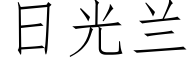 日光兰